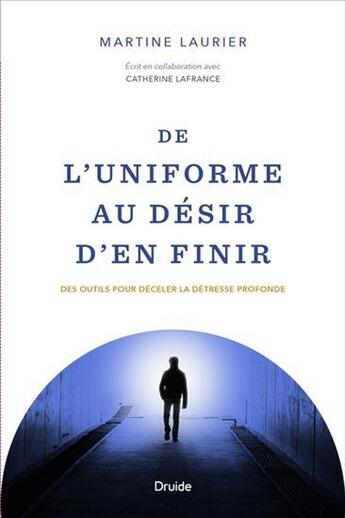 MARTINE LAURIER

Écrit en collaboration avec
CATHERINE LAFRANCE

DE L'UNIFORME AU DÉSIR D'EN FINIR

DES OUTILS POUR DÉCELER LA DÉTRESSE PROFONDE

Druide